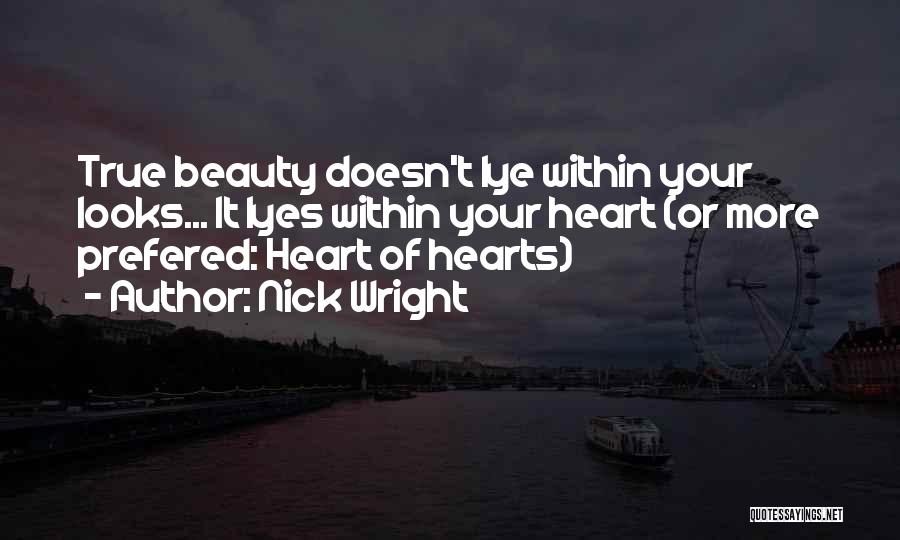 True beauty doesn't lye within your looks... It lyes within your heart (or more prefered: Heart of hearts)
- Author: Nick Wright

QUOTESSAYINGS.NET